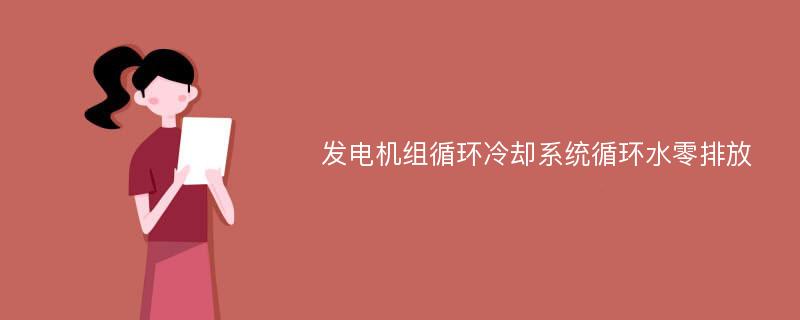 发电机组循环冷却系统循环水零排放